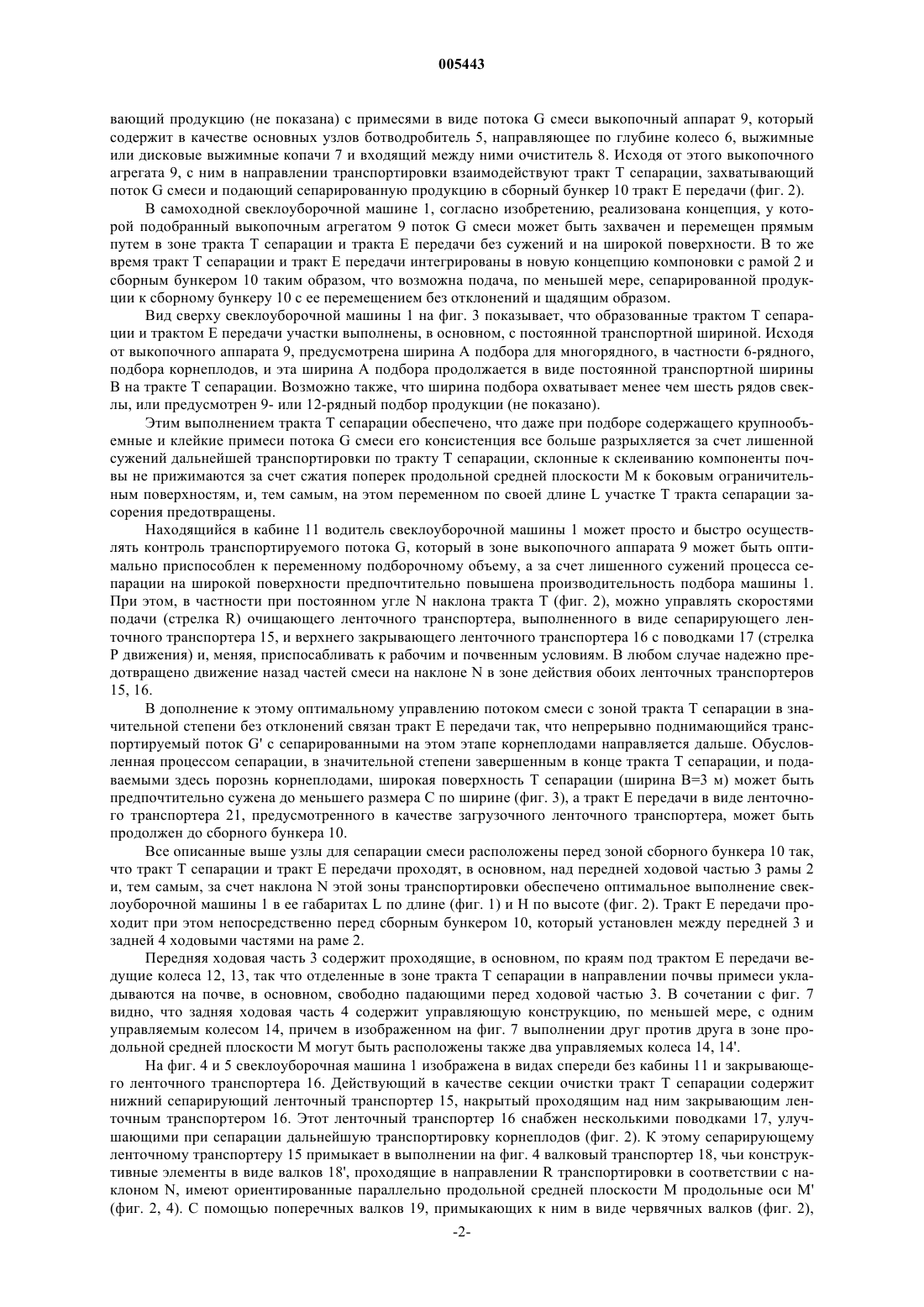 005443

вающий продукцию (не показана) с примесями в виде потока G смеси выкопочный аппарат 9, который содержит в качестве основных узлов ботводробитель 5, направляющее по глубине колесо 6, выжимные или дисковые выжимные копачи 7 и входящий между ними очиститель 8. Исходя от этого выкопочного агрегата 9, с ним в направлении транспортировки взаимодействуют тракт T сепарации, захватывающий поток G смеси и подающий сепарированную продукцию в сборный бункер 10 тракт E передачи (фиг. 2).

В самоходной свеклоуборочной машине 1, согласно изобретению, реализована концепция, у которой подобранный выкопочным агрегатом 9 поток G смеси может быть захвачен и перемещен прямым путем в зоне тракта T сепарации и тракта E передачи без сужений и на широкой поверхности. В то же время тракт T сепарации и тракт E передачи интегрированы в новую концепцию компоновки с рамой 2 и сборным бункером 10 таким образом, что возможна подача, по меньшей мере, сепарированной продукции к сборному бункеру 10 с ее перемещением без отклонений и щадящим образом.

Вид сверху свеклоуборочной машины 1 на фиг. 3 показывает, что образованные трактом T сепарации и трактом E передачи участки выполнены, в основном, с постоянной транспортной шириной. Исходя от выкопочного аппарата 9, предусмотрена ширина A подбора для многорядного, в частности 6-рядного, подбора корнеплодов, и эта ширина A подбора продолжается в виде постоянной транспортной ширины B на тракте T сепарации. Возможно также, что ширина подбора охватывает менее чем шесть рядов свеклы, или предусмотрен 9- или 12-рядный подбор продукции (не показано).

Этим выполнением тракта T сепарации обеспечено, что даже при подборе содержащего крупнообъемные и клейкие примеси потока G смеси его консистенция все больше разрыхляется за счет лишенной сужений дальнейшей транспортировки по тракту T сепарации, склонные к склеиванию компоненты почвы не прижимаются за счет сжатия поперек продольной средней плоскости M к боковым ограничительным поверхностям, и, тем самым, на этом переменном по своей длине L участке T тракта сепарации засорения предотвращены.

Находящийся в кабине 11 водитель свеклоуборочной машины 1 может просто и быстро осуществлять контроль транспортируемого потока G, который в зоне выкопочного аппарата 9 может быть оптимально приспособлен к переменному подборочному объему, а за счет лишенного сужений процесса сепарации на широкой поверхности предпочтительно повышена производительность подбора машины 1. При этом, в частности при постоянном угле N наклона тракта T (фиг. 2), можно управлять скоростями подачи (стрелка R) очищающего ленточного транспортера, выполненного в виде сепарирующего ленточного транспортера 15, и верхнего закрывающего ленточного транспортера 16 с поводками 17 (стрелка P движения) и, меняя, приспосабливать к рабочим и почвенным условиям. В любом случае надежно предотвращено движение назад частей смеси на наклоне N в зоне действия обоих ленточных транспортеров 15, 16.

В дополнение к этому оптимальному управлению потоком смеси с зоной тракта T сепарации в значительной степени без отклонений связан тракт E передачи так, что непрерывно поднимающийся транспортируемый поток G' с сепарированными на этом этапе корнеплодами направляется дальше. Обусловленная процессом сепарации, в значительной степени завершенным в конце тракта T сепарации, и подаваемыми здесь порознь корнеплодами, широкая поверхность T сепарации (ширина B=3 м) может быть предпочтительно сужена до меньшего размера C по ширине (фиг. 3), а тракт E передачи в виде ленточного транспортера 21, предусмотренного в качестве загрузочного ленточного транспортера, может быть продолжен до сборного бункера 10.

Все описанные выше узлы для сепарации смеси расположены перед зоной сборного бункера 10 так, что тракт T сепарации и тракт E передачи проходят, в основном, над передней ходовой частью 3 рамы 2 и, тем самым, за счет наклона N этой зоны транспортировки обеспечено оптимальное выполнение свеклоуборочной машины 1 в ее габаритах L по длине (фиг. 1) и H по высоте (фиг. 2). Тракт E передачи проходит при этом непосредственно перед сборным бункером 10, который установлен между передней 3 и задней 4 ходовыми частями на раме 2.

Передняя ходовая часть 3 содержит проходящие, в основном, по краям под трактом E передачи ведущие колеса 12, 13, так что отделенные в зоне тракта T сепарации в направлении почвы примеси укладываются на почве, в основном, свободно падающими перед ходовой частью 3. В сочетании с фиг. 7 видно, что задняя ходовая часть 4 содержит управляющую конструкцию, по меньшей мере, с одним управляемым колесом 14, причем в изображенном на фиг. 7 выполнении друг против друга в зоне продольной средней плоскости M могут быть расположены также два управляемых колеса 14, 14'.

На фиг. 4 и 5 свеклоуборочная машина 1 изображена в видах спереди без кабины 11 и закрывающего ленточного транспортера 16. Действующий в качестве секции очистки тракт T сепарации содержит нижний сепарирующий ленточный транспортер 15, накрытый проходящим над ним закрывающим ленточным транспортером 16. Этот ленточный транспортер 16 снабжен несколькими поводками 17, улучшающими при сепарации дальнейшую транспортировку корнеплодов (фиг. 2). К этому сепарирующему ленточному транспортеру 15 примыкает в выполнении на фиг. 4 валковый транспортер 18, чьи конструктивные элементы в виде валков 18', проходящие в направлении R транспортировки в соответствии с наклоном N, имеют ориентированные параллельно продольной средней плоскости M продольные оси M' (фиг. 2, 4). С помощью поперечных валков 19, примыкающих к ним в виде червячных валков (фиг. 2),

-2-